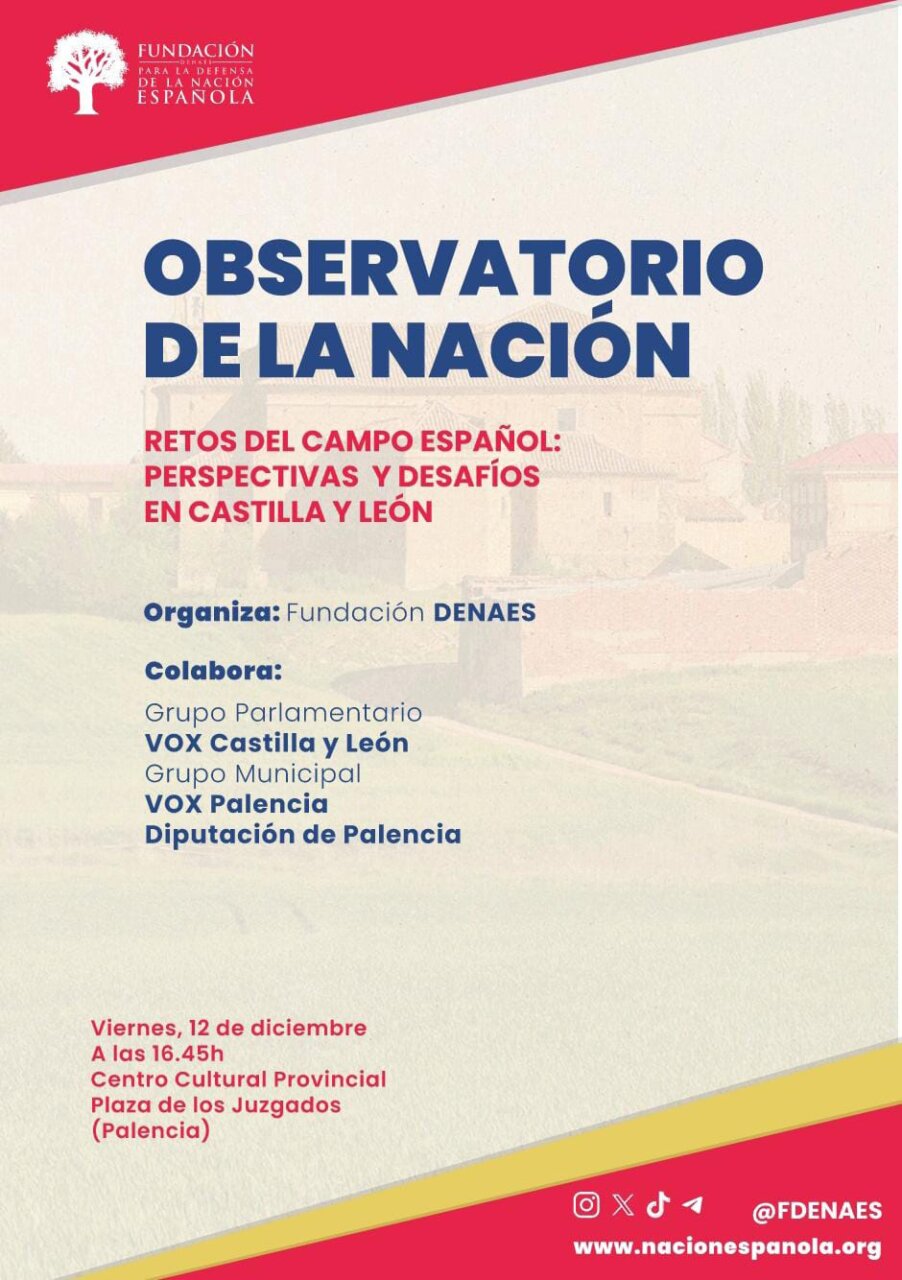 FUNDACIÓN
DENAES
PARA LA DEFENSA
DE LA NACIÓN
ESPAÑOLA

OBSERVATORIO DE LA NACIÓN

RETOS DEL CAMPO ESPAÑOL: PERSPECTIVAS Y DESAFÍOS EN CASTILLA Y LEÓN

Organiza: Fundación DENAES

Colabora:
Grupo Parlamentario
VOX Castilla y León
Grupo Municipal
VOX Palencia
Diputación de Palencia

Viernes, 12 de diciembre
A las 16.45h
Centro Cultural Provincial
Plaza de los Juzgados
(Palencia)

@FDENAES
www.nacionespanola.org